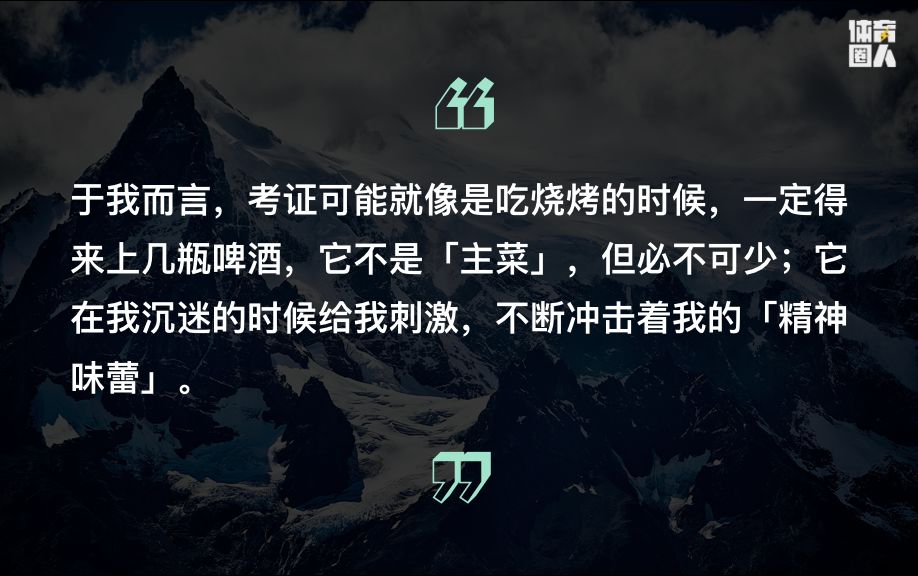 体育圈人

“

于我而言，考证可能就像是吃烧烤的时候，一定得来上几瓶啤酒，它不是「主菜」，但必不可少；它在我沉迷的时候给我刺激，不断冲击着我的「精神味蕾」。

”